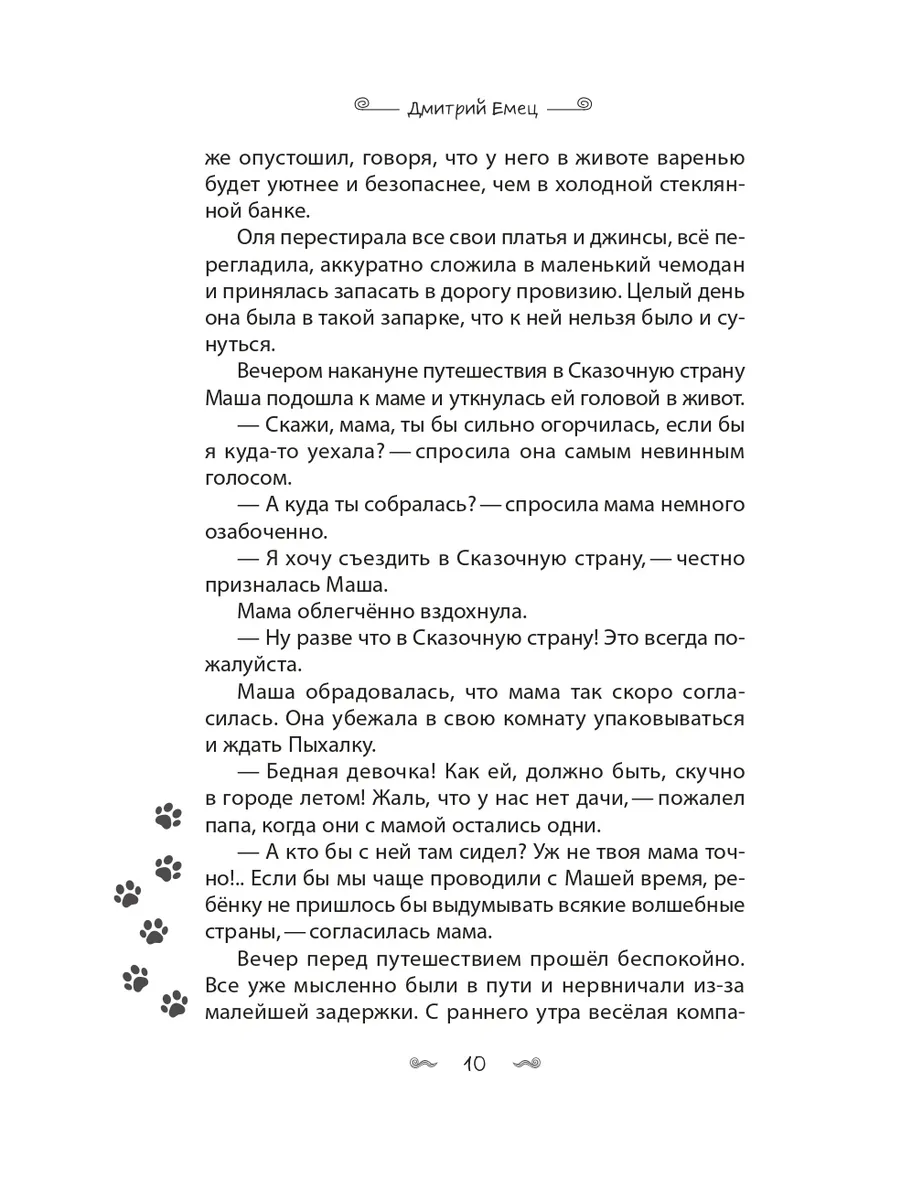 Дмитрий Емец

же опустошил, говоря, что у него в животе варенью будет уютнее и безопаснее, чем в холодной стеклянной банке.

Оля перестирала все свои платья и джинсы, всё перегладила, аккуратно сложила в маленький чемодан и принялась запасать в дорогу провизию. Целый день она была в такой запарке, что к ней нельзя было и сунуться.

Вечером накануне путешествия в Сказочную страну Маша подошла к маме и уткнулась ей головой в живот.

— Скажи, мама, ты бы сильно огорчилась, если бы я куда-то уехала? — спросила она самым невинным голосом.

— А куда ты собралась? — спросила мама немного озабоченно.

— Я хочу съездить в Сказочную страну, — честно призналась Маша.

Мама облегчённо вздохнула.

— Ну разве что в Сказочную страну! Это всегда пожалуйста.

Маша обрадовалась, что мама так скоро согласилась. Она убежала в свою комнату упаковываться и ждать Пыхалку.

— Бедная девочка! Как ей, должно быть, скучно в городе летом! Жаль, что у нас нет дачи, — пожалел папа, когда они с мамой остались одни.

— А кто бы с ней там сидел? Уж не твоя мама точно!.. Если бы мы чаще проводили с Машей время, ребёнку не пришлось бы выдумывать всякие волшебные страны, — согласилась мама.

Вечер перед путешествием прошёл беспокойно. Все уже мысленно были в пути и нервничали из-за малейшей задержки. С раннего утра весёлая компа-

10